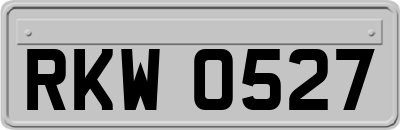 RKW 0527